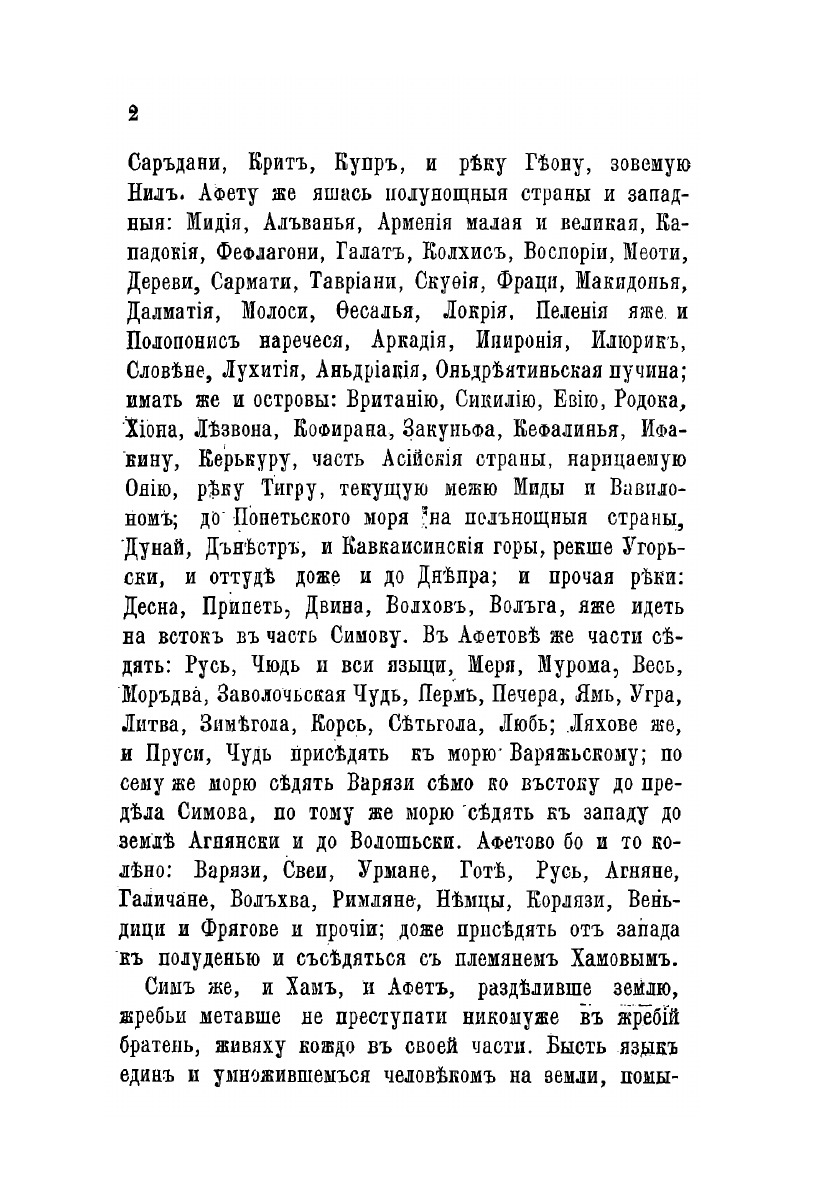 2

Саръдани, Критъ, Купръ, и рѣку Гѣону, зовемую Нилъ. Афету же яшась полунощныя страны и западныя: Мидія, Алъванья, Арменія малая и великая, Кападокія, Фефлагони, Галатъ, Колхисъ, Воспоріи, Меоти, Дереви, Сармати, Тавріани, Скуѳія, Фраци, Макидонья, Далматія, Молоси, Ѳесалья, Локрія, Пеленія яже и Полопонисъ наречеся, Аркадія, Ипиронія, Илюрикъ, Словѣне, Лухитія, Аньдріакія, Оньдрѣятиньская пучина; имать же и островы: Вританію, Сикилію, Евію, Родока, Хіона, Лѣзвона, Кофирана, Закуньфа, Кефалинья, Ифакину, Керькуру, часть Асійскія страны, нарицаемую Онію, рѣку Тигру, текущую межю Миды и Вавилономъ; до Понетьского моря на полънощныя страны, Дунай, Дънѣстръ, и Кавкаисинскія горы, рекше Угорьски, и оттудѣ доже и до Днѣпра; и прочая рѣки: Десна, Припеть, Двина, Волховъ, Волъга, яже идеть на встокъ въ часть Симову. Въ Афетовѣ же части сѣдять: Русь, Чюдь и вси языци, Меря, Мурома, Весь, Моръдва, Заволочьская Чудь, Пермь, Печера, Ямь, Угра, Литва, Зимѣгола, Корсь, Сѣтьгола, Любь; Ляхове же, и Пруси, Чудь присѣдять къ морю Варяжьскому; по сему же морю сѣдять Варязи сѣмо ко въстоку до предѣла Симова, по тому же морю сѣдять къ западу до землѣ Агнянски и до Волошьски. Афетово бо и то колѣно: Варязи, Свеи, Урмане, Готѣ, Русь, Агняне, Галичане, Волъхва, Римляне, Нѣмцы, Корлязи, Веньдици и Фрягове и прочіи; доже присѣдять отъ запада къ полуденью и съсѣдяться съ племянемъ Хамовымъ.

Симъ же, и Хамъ, и Афетъ, раздѣливше землю, жребьи метавше не преступати никомуже въ жребій братень, живяху кождо въ своей части. Бысть языкъ единъ и умножившемъся человѣкомъ на земли, помы-